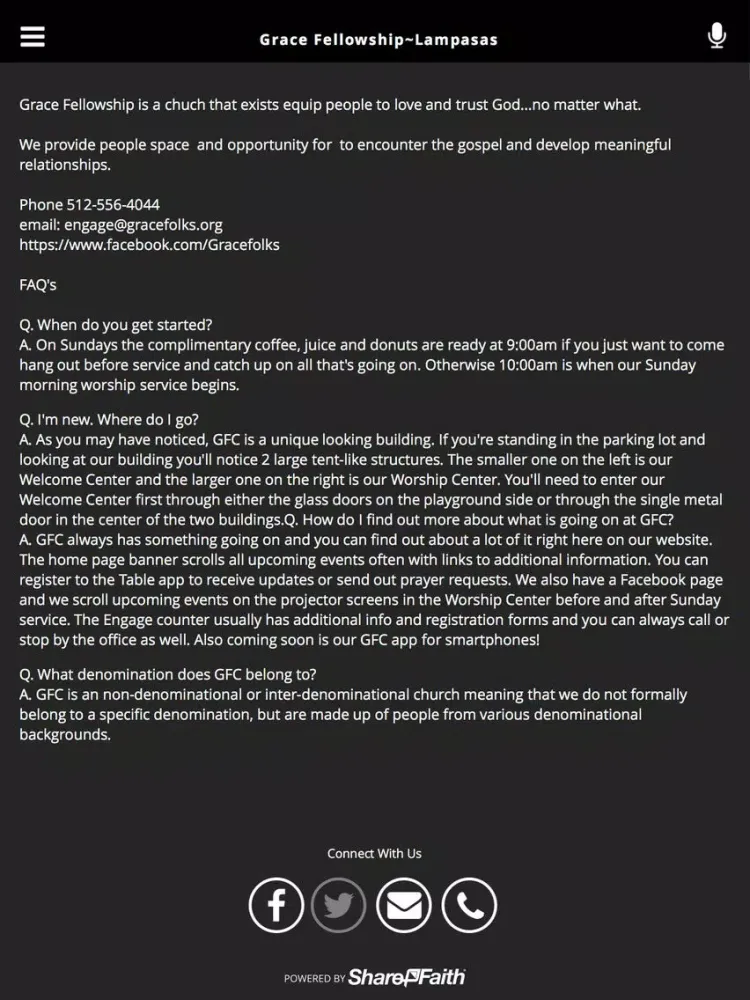 Grace Fellowship~Lampasas

Grace Fellowship is a chuch that exists equip people to love and trust God...no matter what.

We provide people space and opportunity for to encounter the gospel and develop meaningful relationships.

Phone 512-556-4044
email: engage@gracefolks.org
https://www.facebook.com/Gracefolks

FAQ's

Q. When do you get started?
A. On Sundays the complimentary coffee, juice and donuts are ready at 9:00am if you just want to come hang out before service and catch up on all that's going on. Otherwise 10:00am is when our Sunday morning worship service begins.

Q. I'm new. Where do I go?
A. As you may have noticed, GFC is a unique looking building. If you're standing in the parking lot and looking at our building you'll notice 2 large tent-like structures. The smaller one on the left is our Welcome Center and the larger one on the right is our Worship Center. You'll need to enter our Welcome Center first through either the glass doors on the playground side or through the single metal door in the center of the two buildings.Q. How do I find out more about what is going on at GFC?
A. GFC always has something going on and you can find out about a lot of it right here on our website. The home page banner scrolls all upcoming events often with links to additional information. You can register to the Table app to receive updates or send out prayer requests. We also have a Facebook page and we scroll upcoming events on the projector screens in the Worship Center before and after Sunday service. The Engage counter usually has additional info and registration forms and you can always call or stop by the office as well. Also coming soon is our GFC app for smartphones!

Q. What denomination does GFC belong to?
A. GFC is an non-denominational or inter-denominational church meaning that we do not formally belong to a specific denomination, but are made up of people from various denominational backgrounds.

Connect With Us

POWERED BY ShareFaith